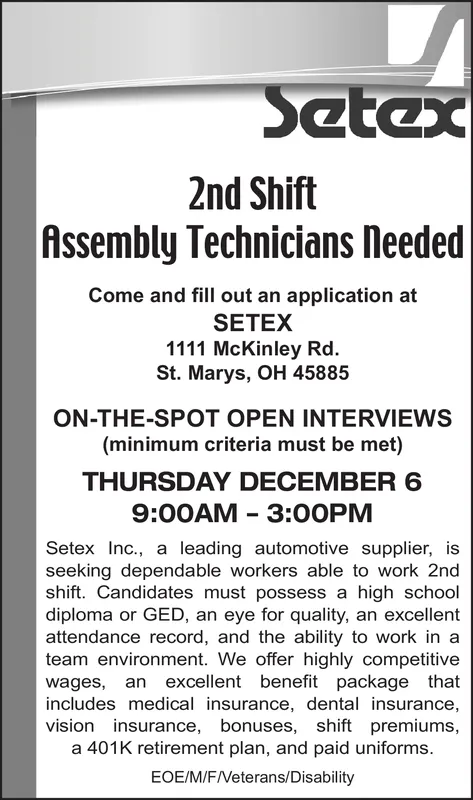 Setex

2nd Shift
Assembly Technicians Needed

Come and fill out an application at
SETEX
1111 McKinley Rd.
St. Marys, OH 45885

ON-THE-SPOT OPEN INTERVIEWS
(minimum criteria must be met)

THURSDAY DECEMBER 6
9:00AM – 3:00PM

Setex Inc., a leading automotive supplier, is seeking dependable workers able to work 2nd shift. Candidates must possess a high school diploma or GED, an eye for quality, an excellent attendance record, and the ability to work in a team environment. We offer highly competitive wages, an excellent benefit package that includes medical insurance, dental insurance, vision insurance, bonuses, shift premiums, a 401K retirement plan, and paid uniforms.

EOE/M/F/Veterans/Disability